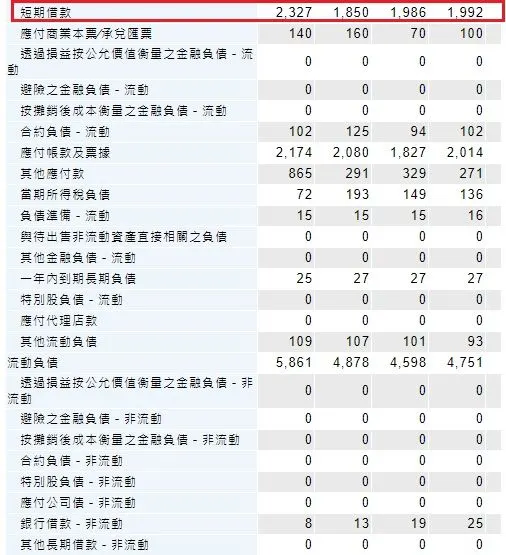 | | | | | |
|---|---|---|---|---|
| 短期借款 | 2,327 | 1,850 | 1,986 | 1,992 |
| 應付商業本票/承兌匯票 | 140 | 160 | 70 | 100 |
| 透過損益按公允價值衡量之金融負債 - 流動 | 0 | 0 | 0 | 0 |
| 避險之金融負債 - 流動 | 0 | 0 | 0 | 0 |
| 按攤銷後成本衡量之金融負債 - 流動 | 0 | 0 | 0 | 0 |
| 合約負債 - 流動 | 102 | 125 | 94 | 102 |
| 應付帳款及票據 | 2,174 | 2,080 | 1,827 | 2,014 |
| 其他應付款 | 865 | 291 | 329 | 271 |
| 當期所得稅負債 | 72 | 193 | 149 | 136 |
| 負債準備 - 流動 | 15 | 15 | 15 | 16 |
| 與待出售非流動資產直接相關之負債 | 0 | 0 | 0 | 0 |
| 其他金融負債 - 流動 | 0 | 0 | 0 | 0 |
| 一年內到期長期負債 | 25 | 27 | 27 | 27 |
| 特別股負債 - 流動 | 0 | 0 | 0 | 0 |
| 應付代理店款 | 0 | 0 | 0 | 0 |
| 其他流動負債 | 109 | 107 | 101 | 93 |
| 流動負債 | 5,861 | 4,878 | 4,598 | 4,751 |
| 透過損益按公允價值衡量之金融負債 - 非流動 | 0 | 0 | 0 | 0 |
| 避險之金融負債 - 非流動 | 0 | 0 | 0 | 0 |
| 按攤銷後成本衡量之金融負債 - 非流動 | 0 | 0 | 0 | 0 |
| 合約負債 - 非流動 | 0 | 0 | 0 | 0 |
| 特別股負債 - 非流動 | 0 | 0 | 0 | 0 |
| 應付公司債 - 非流動 | 0 | 0 | 0 | 0 |
| 銀行借款 - 非流動 | 8 | 13 | 19 | 25 |
| 其他長期借款 - 非流動 | 0 | 0 | 0 | 0 |